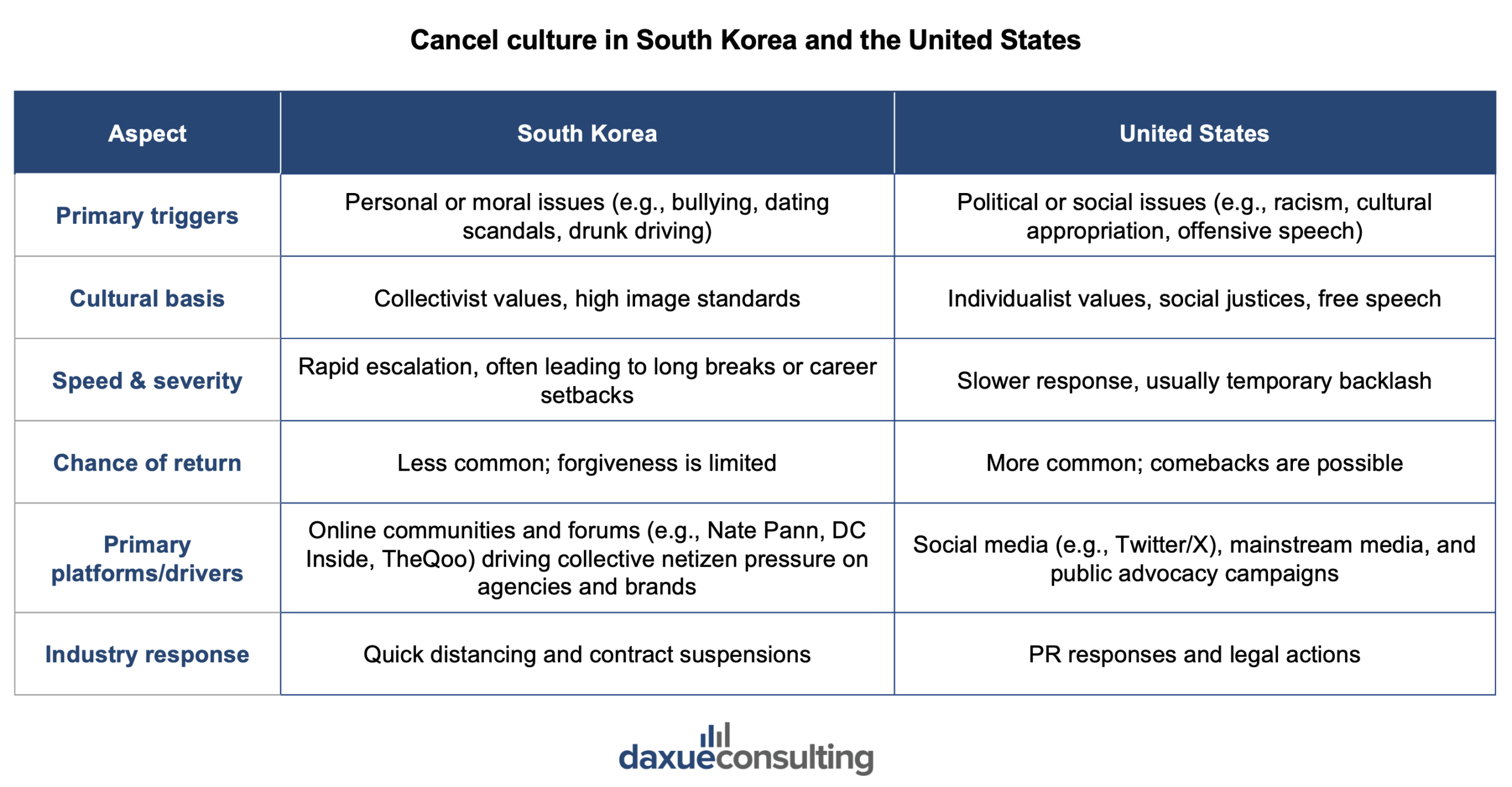 Cancel culture in South Korea and the United States

| Aspect | South Korea | United States |
|---|---|---|
| Primary triggers | Personal or moral issues (e.g., bullying, dating scandals, drunk driving) | Political or social issues (e.g., racism, cultural appropriation, offensive speech) |
| Cultural basis | Collectivist values, high image standards | Individualist values, social justices, free speech |
| Speed & severity | Rapid escalation, often leading to long breaks or career setbacks | Slower response, usually temporary backlash |
| Chance of return | Less common; forgiveness is limited | More common; comebacks are possible |
| Primary platforms/drivers | Online communities and forums (e.g., Nate Pann, DC Inside, TheQoo) driving collective netizen pressure on agencies and brands | Social media (e.g., Twitter/X), mainstream media, and public advocacy campaigns |
| Industry response | Quick distancing and contract suspensions | PR responses and legal actions |

daxueconsulting